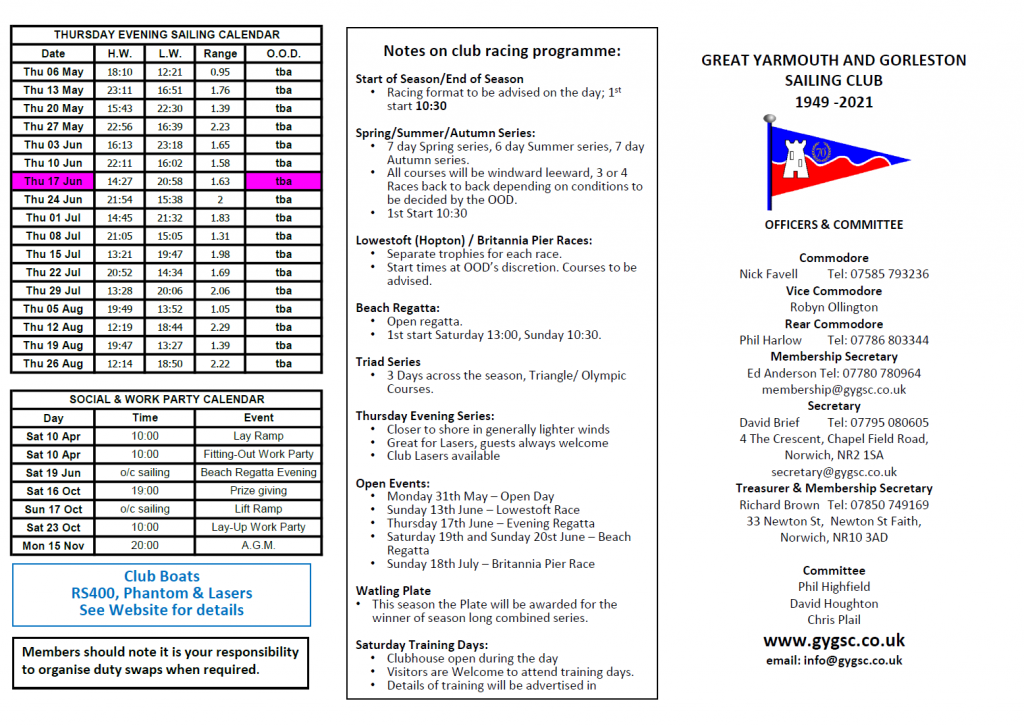 THURSDAY EVENING SAILING CALENDAR

| Date | H.W. | L.W. | Range | O.O.D. |
|---|---|---|---|---|
| Thu 06 May | 18:10 | 12:21 | 0.95 | tba |
| Thu 13 May | 23:11 | 16:51 | 1.76 | tba |
| Thu 20 May | 15:43 | 22:30 | 1.39 | tba |
| Thu 27 May | 22:56 | 16:39 | 2.23 | tba |
| Thu 03 Jun | 16:13 | 23:18 | 1.65 | tba |
| Thu 10 Jun | 22:11 | 16:02 | 1.58 | tba |
| Thu 17 Jun | 14:27 | 20:58 | 1.63 | tba |
| Thu 24 Jun | 21:54 | 15:38 | 2 | tba |
| Thu 01 Jul | 14:45 | 21:32 | 1.83 | tba |
| Thu 08 Jul | 21:05 | 15:05 | 1.31 | tba |
| Thu 15 Jul | 13:21 | 19:47 | 1.98 | tba |
| Thu 22 Jul | 20:52 | 14:34 | 1.69 | tba |
| Thu 29 Jul | 13:28 | 20:06 | 2.06 | tba |
| Thu 05 Aug | 19:49 | 13:52 | 1.05 | tba |
| Thu 12 Aug | 12:19 | 18:44 | 2.29 | tba |
| Thu 19 Aug | 19:47 | 13:27 | 1.39 | tba |
| Thu 26 Aug | 12:14 | 18:50 | 2.22 | tba |

SOCIAL & WORK PARTY CALENDAR

| Day | Time | Event |
|---|---|---|
| Sat 10 Apr | 10:00 | Lay Ramp |
| Sat 10 Apr | 10:00 | Fitting-Out Work Party |
| Sat 19 Jun | o/c sailing | Beach Regatta Evening |
| Sat 16 Oct | 19:00 | Prize giving |
| Sun 17 Oct | o/c sailing | Lift Ramp |
| Sat 23 Oct | 10:00 | Lay-Up Work Party |
| Mon 15 Nov | 20:00 | A.G.M. |

Club Boats
RS400, Phantom & Lasers
See Website for details

Members should note it is your responsibility to organise duty swaps when required.

Notes on club racing programme:

Start of Season/End of Season
• Racing format to be advised on the day; 1st start 10:30

Spring/Summer/Autumn Series:
• 7 day Spring series, 6 day Summer series, 7 day Autumn series.
• All courses will be windward leeward, 3 or 4 Races back to back depending on conditions to be decided by the OOD.
• 1st Start 10:30

Lowestoft (Hopton) / Britannia Pier Races:
• Separate trophies for each race.
• Start times at OOD's discretion. Courses to be advised.

Beach Regatta:
• Open regatta.
• 1st start Saturday 13:00, Sunday 10:30.

Triad Series
• 3 Days across the season, Triangle/ Olympic Courses.

Thursday Evening Series:
• Closer to shore in generally lighter winds
• Great for Lasers, guests always welcome
• Club Lasers available

Open Events:
• Monday 31th May – Open Day
• Sunday 13th June – Lowestoft Race
• Thursday 17th June – Evening Regatta
• Saturday 19th and Sunday 20st June – Beach Regatta
• Sunday 18th July – Britannia Pier Race

Watling Plate
• This season the Plate will be awarded for the winner of season long combined series.

Saturday Training Days:
• Clubhouse open during the day
• Visitors are Welcome to attend training days.
• Details of training will be advertised in

GREAT YARMOUTH AND GORLESTON SAILING CLUB
1949 -2021

70

OFFICERS & COMMITTEE

Commodore
Nick Favell Tel: 07585 793236
Vice Commodore
Robyn Ollington
Rear Commodore
Phil Harlow Tel: 07786 803344
Membership Secretary
Ed Anderson Tel: 07780 780964
membership@gygsc.co.uk
Secretary
David Brief Tel: 07795 080605
4 The Crescent, Chapel Field Road, Norwich, NR2 1SA
secretary@gygsc.co.uk
Treasurer & Membership Secretary
Richard Brown Tel: 07850 749169
33 Newton St, Newton St Faith, Norwich, NR10 3AD

Committee
Phil Highfield
David Houghton
Chris Plail

www.gygsc.co.uk
email: info@gygsc.co.uk